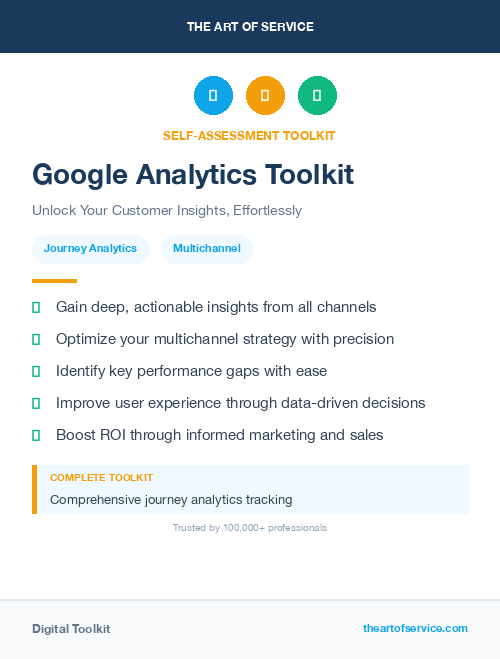 THE ART OF SERVICE

SELF-ASSESSMENT TOOLKIT

Google Analytics Toolkit

Unlock Your Customer Insights, Effortlessly

Journey Analytics

Multichannel

Gain deep, actionable insights from all channels

Optimize your multichannel strategy with precision

Identify key performance gaps with ease

Improve user experience through data-driven decisions

Boost ROI through informed marketing and sales

COMPLETE TOOLKIT

Comprehensive journey analytics tracking

Trusted by 100,000+ professionals

Digital Toolkit

theartofservice.com